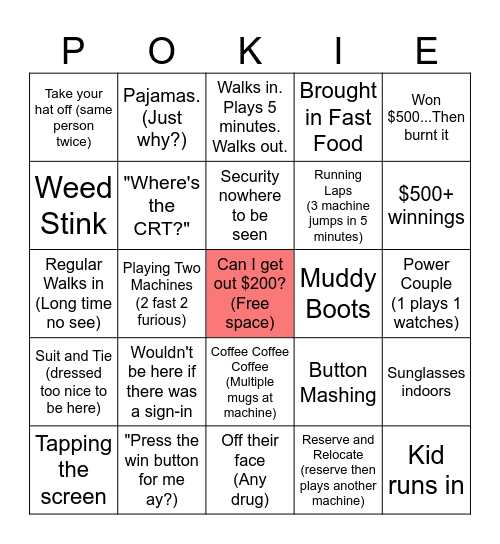 | P | O | K | I | E |
|---|---|---|---|---|
| Take your hat off (same person twice) | Pajamas. (Just why?) | Walks in. Plays 5 minutes. Walks out. | Brought in Fast Food | Won \$500...Then burnt it |
| Weed Stink | "Where's the CRT?" | Security nowhere to be seen | Running Laps (3 machine jumps in 5 minutes) | \$500+ winnings |
| Regular Walks in (Long time no see) | Playing Two Machines (2 fast 2 furious) | Can I get out \$200? (Free space) | Muddy Boots | Power Couple (1 plays 1 watches) |
| Suit and Tie (dressed too nice to be here) | Wouldn't be here if there was a sign-in | Coffee Coffee Coffee (Multiple mugs at machine) | Button Mashing | Sunglasses indoors |
| Tapping the screen | "Press the win button for me ay?) | Off their face (Any drug) | Reserve and Relocate (reserve then plays another machine) | Kid runs in |